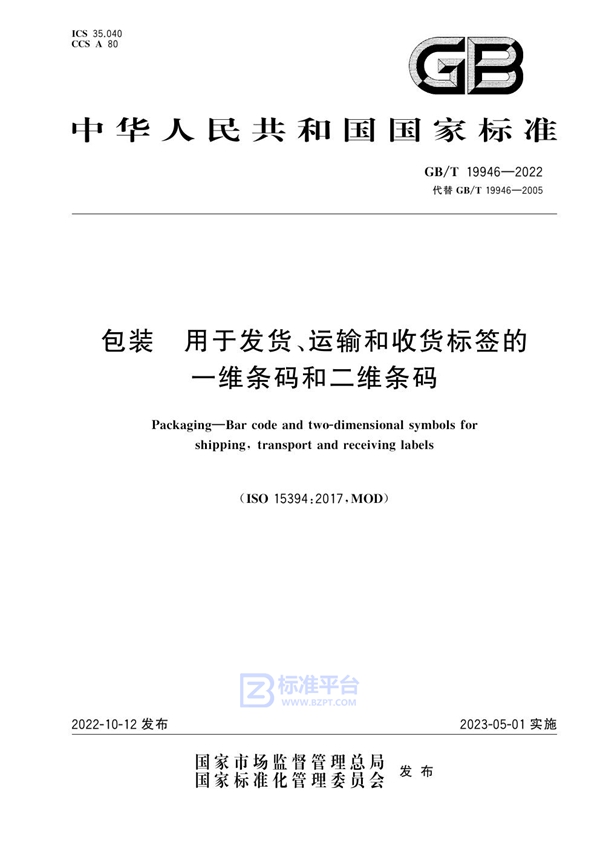 ICS 35.040
CCS A 80

GB

中华人民共和国国家标准

GB/T 19946—2022
代替 GB/T 19946—2005

包装　用于发货、运输和收货标签的一维条码和二维条码

Packaging—Bar code and two-dimensional symbols for shipping, transport and receiving labels

(ISO 15394:2017, MOD)

标准平台
WWW.BZPT.COM

2022-10-12 发布

2023-05-01 实施

国家市场监督管理总局
国家标准化管理委员会
发布